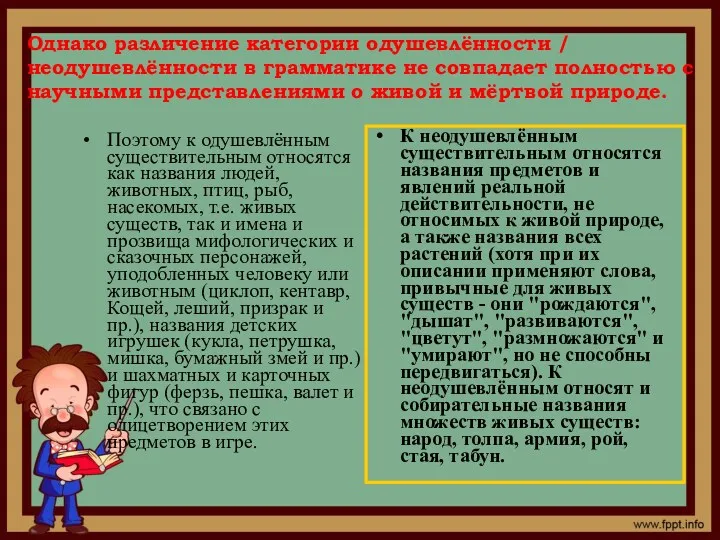 Однако различение категории одушевлённости / неодушевлённости в грамматике не совпадает полностью с научными представлениями о живой и мёртвой природе.

• Поэтому к одушевлённым существительным относятся как названия людей, животных, птиц, рыб, насекомых, т.е. живых существ, так и имена и прозвища мифологических и сказочных персонажей, уподобленных человеку или животным (циклоп, кентавр, Кощей, леший, призрак и пр.), названия детских игрушек (кукла, петрушка, мишка, бумажный змей и пр.) и шахматных и карточных фигур (ферзь, пешка, валет и пр.), что связано с олицетворением этих предметов в игре.

• К неодушевлённым существительным относятся названия предметов и явлений реальной действительности, не относимых к живой природе, а также названия всех растений (хотя при их описании применяют слова, привычные для живых существ - они "рождаются", "дышат", "развиваются", "цветут", "размножаются" и "умирают", но не способны передвигаться). К неодушевлённым относят и собирательные названия множеств живых существ: народ, толпа, армия, рой, стая, табун.

www.fppt.info